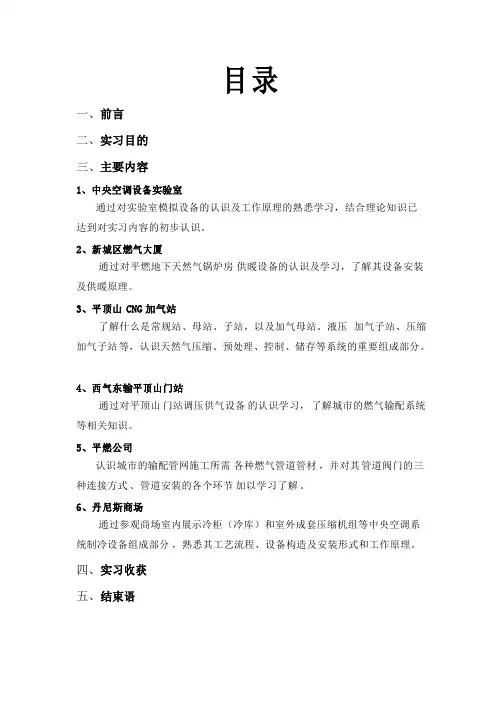 目录

一、前言

二、实习目的

三、主要内容

1、中央空调设备实验室

通过对实验室模拟设备的认识及工作原理的熟悉学习，结合理论知识已达到对实习内容的初步认识。

2、新城区燃气大厦

通过对平燃地下天然气锅炉房 供暖设备的认识及学习，了解其设备安装及供暖原理。

3、平顶山 CNG 加气站

了解什么是常规站、母站、子站，以及加气母站、液压 加气子站、压缩加气子站等，认识天然气压缩、预处理、控制、储存等系统的重要组成部分。

4、西气东输平顶山门站

通过对平顶山门站调压供气设备 的认识学习，了解城市的燃气输配系统等相关知识。

5、平燃公司

认识城市的输配管网施工所需 各种燃气管道管材，并对其管道阀门的三种连接方式、管道安装的各个环节 加以学习了解。

6、丹尼斯商场

通过参观商场室内展示冷柜（冷库）和室外成套压缩机组等中央空调系统制冷设备组成部分，熟悉其工艺流程、设备构造及安装形式和工作原理。

四、实习收获

五、结束语